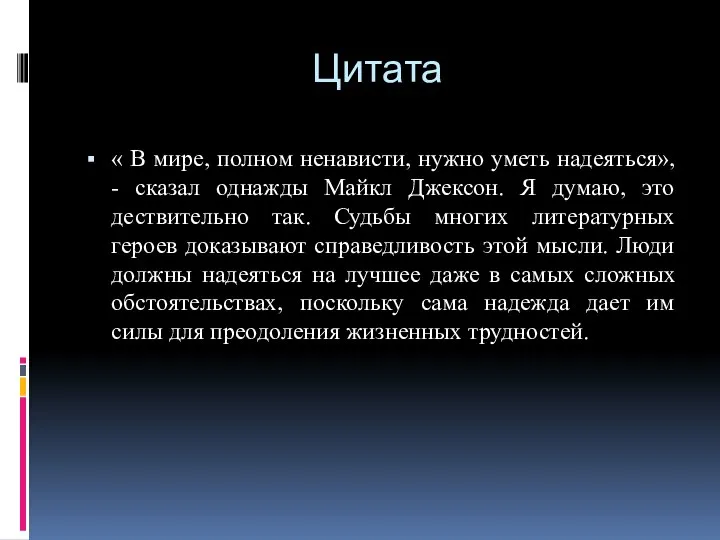 Цитата

« В мире, полном ненависти, нужно уметь надеяться», - сказал однажды Майкл Джексон. Я думаю, это дествительно так. Судьбы многих литературных героев доказывают справедливость этой мысли. Люди должны надеяться на лучшее даже в самых сложных обстоятельствах, поскольку сама надежда дает им силы для преодоления жизненных трудностей.